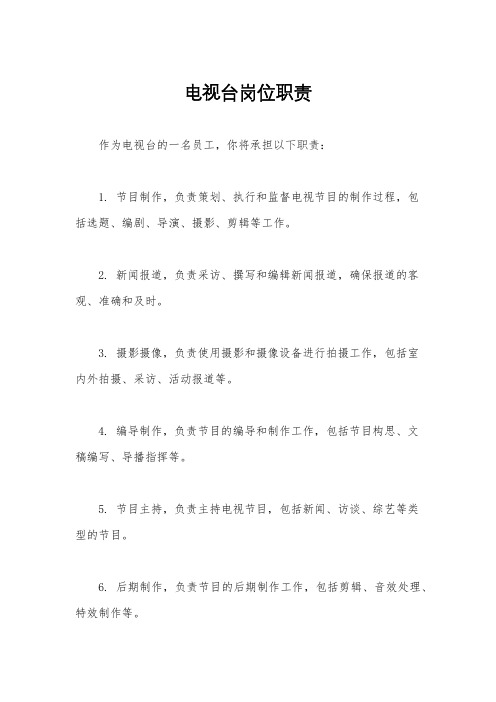 电视台岗位职责

作为电视台的一名员工，你将承担以下职责：

1. 节目制作，负责策划、执行和监督电视节目的制作过程，包括选题、编剧、导演、摄影、剪辑等工作。

2. 新闻报道，负责采访、撰写和编辑新闻报道，确保报道的客观、准确和及时。

3. 摄影摄像，负责使用摄影和摄像设备进行拍摄工作，包括室内外拍摄、采访、活动报道等。

4. 编导制作，负责节目的编导和制作工作，包括节目构思、文稿编写、导播指挥等。

5. 节目主持，负责主持电视节目，包括新闻、访谈、综艺等类型的节目。

6. 后期制作，负责节目的后期制作工作，包括剪辑、音效处理、特效制作等。